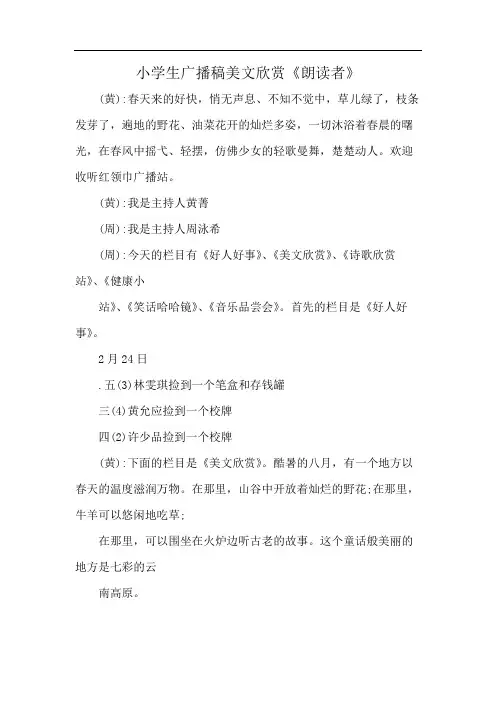 小学生广播稿美文欣赏《朗读者》

(黄):春天来的好快，悄无声息、不知不觉中，草儿绿了，枝条发芽了，遍地的野花、油菜花开的灿烂多姿，一切沐浴着春晨的曙光，在春风中摇弋、轻摆，仿佛少女的轻歌曼舞，楚楚动人。欢迎收听红领巾广播站。

(黄):我是主持人黄菁

(周):我是主持人周泳希

(周):今天的栏目有《好人好事》、《美文欣赏》、《诗歌欣赏站》、《健康小

站》、《笑话哈哈镜》、《音乐品尝会》。首先的栏目是《好人好事》。

2月24日

.五(3)林雯琪捡到一个笔盒和存钱罐

三(4)黄允应捡到一个校牌

四(2)许少品捡到一个校牌

(黄):下面的栏目是《美文欣赏》。酷暑的八月，有一个地方以春天的温度滋润万物。在那里，山谷中开放着灿烂的野花;在那里，牛羊可以悠闲地吃草;

在那里，可以围坐在火炉边听古老的故事。这个童话般美丽的地方是七彩的云

南高原。